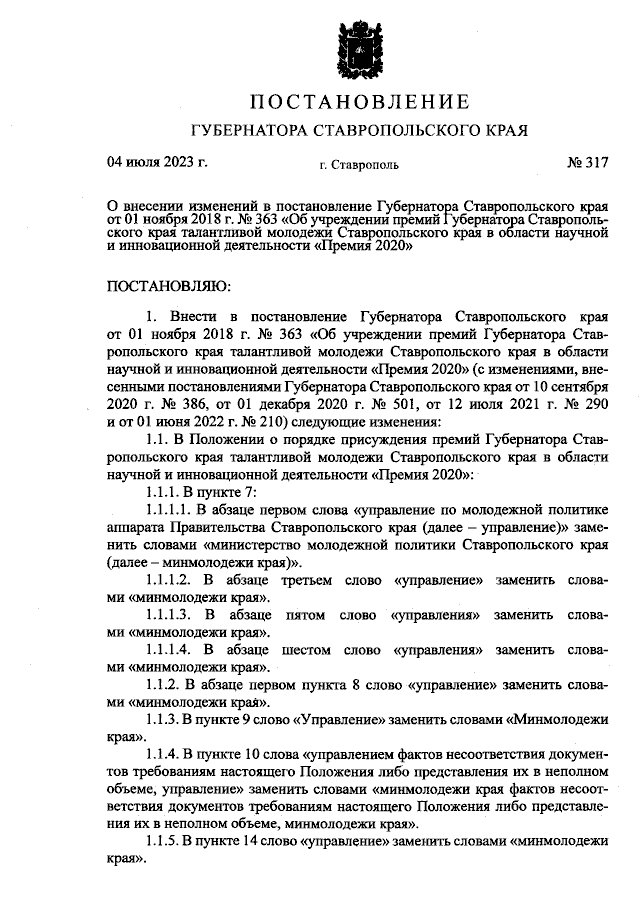 ПОСТАНОВЛЕНИЕ

ГУБЕРНАТОРА СТАВРОПОЛЬСКОГО КРАЯ

04 июля 2023 г.

г. Ставрополь

№ 317

О внесении изменений в постановление Губернатора Ставропольского края от 01 ноября 2018 г. № 363 «Об учреждении премий Губернатора Ставропольского края талантливой молодежи Ставропольского края в области научной и инновационной деятельности «Премия 2020»

ПОСТАНОВЛЯЮ:

1. Внести в постановление Губернатора Ставропольского края от 01 ноября 2018 г. № 363 «Об учреждении премий Губернатора Ставропольского края талантливой молодежи Ставропольского края в области научной и инновационной деятельности «Премия 2020» (с изменениями, внесенными постановлениями Губернатора Ставропольского края от 10 сентября 2020 г. № 386, от 01 декабря 2020 г. № 501, от 12 июля 2021 г. № 290 и от 01 июня 2022 г. № 210) следующие изменения:

1.1. В Положении о порядке присуждения премий Губернатора Ставропольского края талантливой молодежи Ставропольского края в области научной и инновационной деятельности «Премия 2020»:

1.1.1. В пункте 7:

1.1.1.1. В абзаце первом слова «управление по молодежной политике аппарата Правительства Ставропольского края (далее – управление)» заменить словами «министерство молодежной политики Ставропольского края (далее – минмолодежи края)».

1.1.1.2. В абзаце третьем слово «управление» заменить словами «минмолодежи края».

1.1.1.3. В абзаце пятом слово «управления» заменить словами «минмолодежи края».

1.1.1.4. В абзаце шестом слово «управления» заменить словами «минмолодежи края».

1.1.2. В абзаце первом пункта 8 слово «управление» заменить словами «минмолодежи края».

1.1.3. В пункте 9 слово «Управление» заменить словами «Минмолодежи края».

1.1.4. В пункте 10 слова «управлением фактов несоответствия документов требованиям настоящего Положения либо представления их в неполном объеме, управление» заменить словами «минмолодежи края фактов несоответствия документов требованиям настоящего Положения либо представления их в неполном объеме, минмолодежи края».

1.1.5. В пункте 14 слово «управление» заменить словами «минмолодежи края».